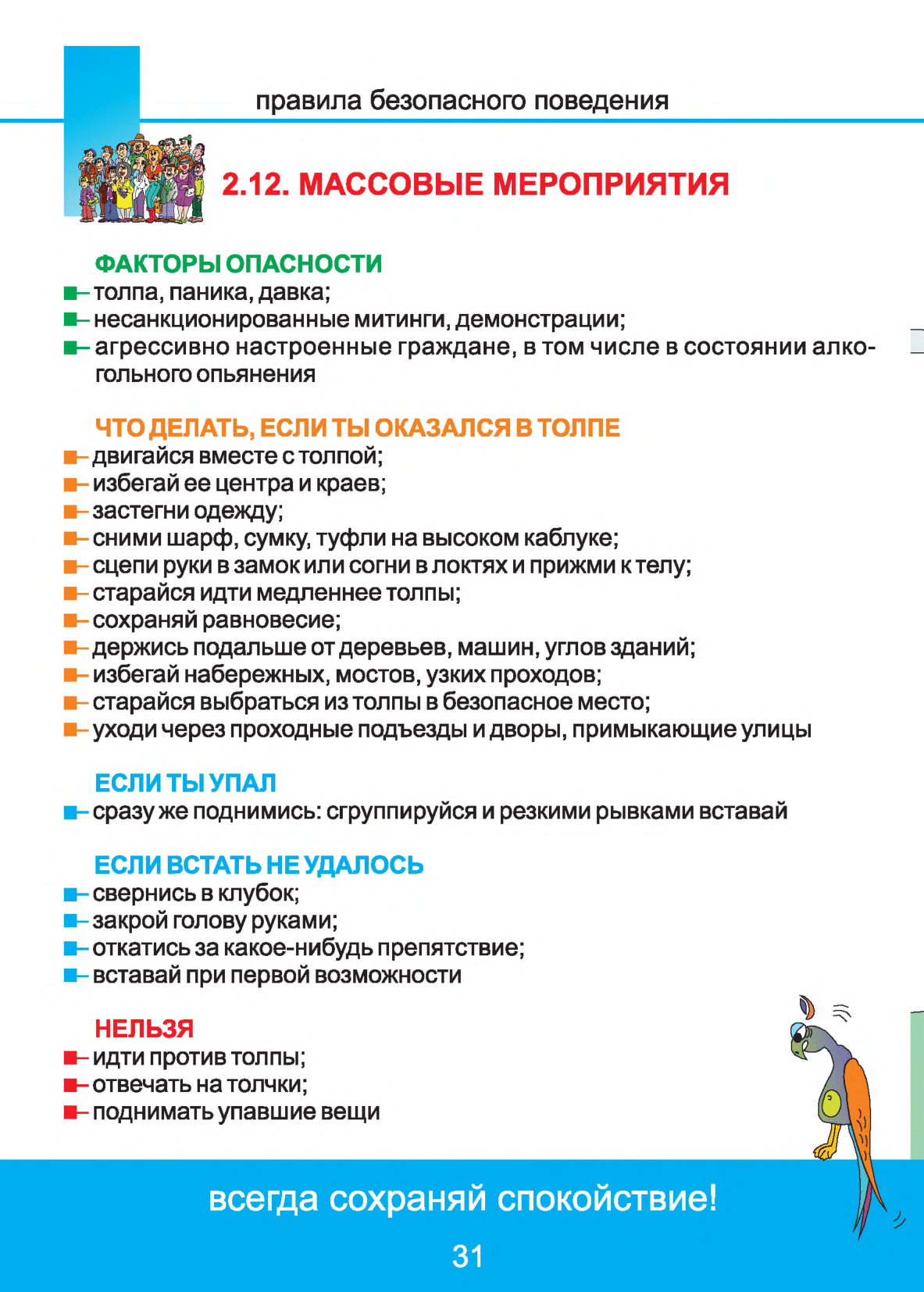 правила безопасного поведения

2.12. МАССОВЫЕ МЕРОПРИЯТИЯ

ФАКТОРЫ ОПАСНОСТИ
– толпа, паника, давка;
– несанкционированные митинги, демонстрации;
– агрессивно настроенные граждане, в том числе в состоянии алкогольного опьянения

ЧТО ДЕЛАТЬ, ЕСЛИ ТЫ ОКАЗАЛСЯ В ТОЛПЕ
– двигайся вместе с толпой;
– избегай ее центра и краев;
– застегни одежду;
– сними шарф, сумку, туфли на высоком каблуке;
– сцепи руки в замок или согни в локтях и прижми к телу;
– старайся идти медленнее толпы;
– сохраняй равновесие;
– держись подальше от деревьев, машин, углов зданий;
– избегай набережных, мостов, узких проходов;
– старайся выбраться из толпы в безопасное место;
– уходи через проходные подъезды и дворы, примыкающие улицы

ЕСЛИ ТЫ УПАЛ
– сразу же поднимись: сгруппируйся и резкими рывками вставай

ЕСЛИ ВСТАТЬ НЕ УДАЛОСЬ
– свернись в клубок;
– закрой голову руками;
– откатись за какое-нибудь препятствие;
– вставай при первой возможности

НЕЛЬЗЯ
– идти против толпы;
– отвечать на толчки;
– поднимать упавшие вещи

всегда сохраняй спокойствие!

31